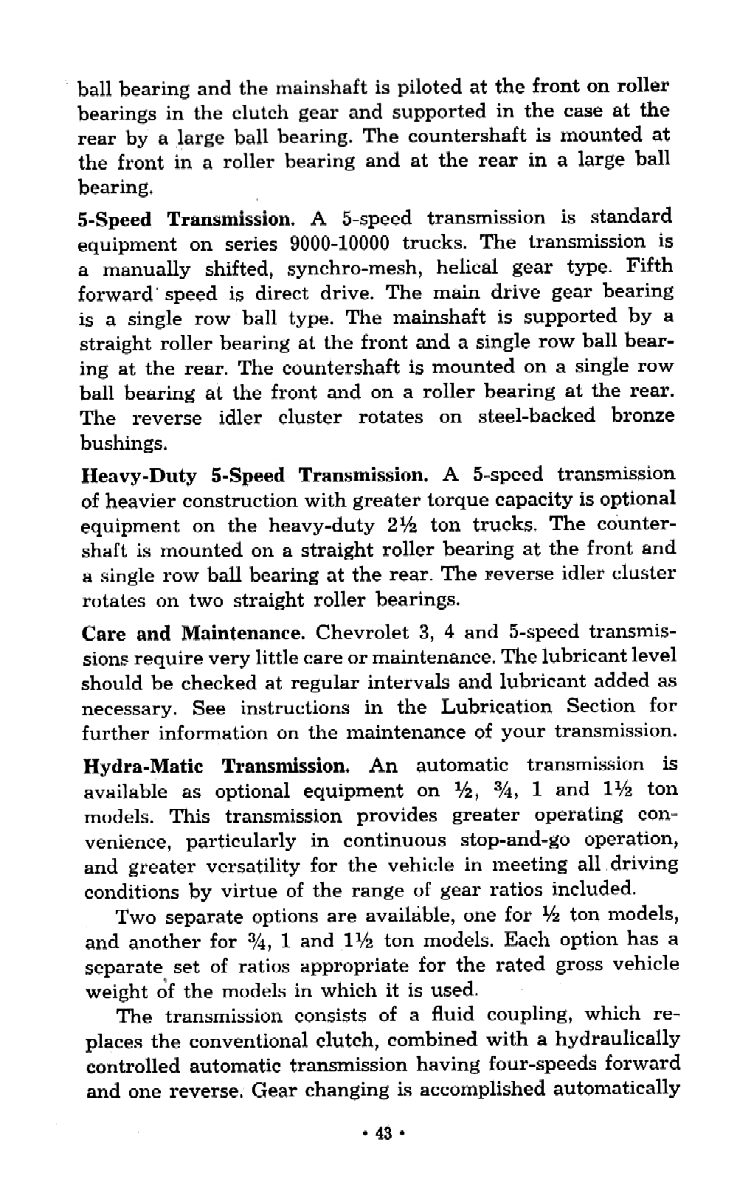 ball bearing and the mainshaft is piloted at the front on roller bearings in the clutch gear and supported in the case at the rear by a large ball bearing. The countershaft is mounted at the front in a roller bearing and at the rear in a large ball bearing.

5-Speed Transmission. A 5-speed transmission is standard equipment on series 9000-10000 trucks. The transmission is a manually shifted, synchro-mesh, helical gear type. Fifth forward speed is direct drive. The main drive gear bearing is a single row ball type. The mainshaft is supported by a straight roller bearing at the front and a single row ball bearing at the rear. The countershaft is mounted on a single row ball bearing at the front and on a roller bearing at the rear. The reverse idler cluster rotates on steel-backed bronze bushings.

Heavy-Duty 5-Speed Transmission. A 5-speed transmission of heavier construction with greater torque capacity is optional equipment on the heavy-duty 2½ ton trucks. The countershaft is mounted on a straight roller bearing at the front and a single row ball bearing at the rear. The reverse idler cluster rotates on two straight roller bearings.

Care and Maintenance. Chevrolet 3, 4 and 5-speed transmissions require very little care or maintenance. The lubricant level should be checked at regular intervals and lubricant added as necessary. See instructions in the Lubrication Section for further information on the maintenance of your transmission.

Hydra-Matic Transmission. An automatic transmission is available as optional equipment on ½, ¾, 1 and 1½ ton models. This transmission provides greater operating convenience, particularly in continuous stop-and-go operation, and greater versatility for the vehicle in meeting all driving conditions by virtue of the range of gear ratios included.

Two separate options are available, one for ½ ton models, and another for ¾, 1 and 1½ ton models. Each option has a separate set of ratios appropriate for the rated gross vehicle weight of the models in which it is used.

The transmission consists of a fluid coupling, which replaces the conventional clutch, combined with a hydraulically controlled automatic transmission having four-speeds forward and one reverse. Gear changing is accomplished automatically

• 43 •